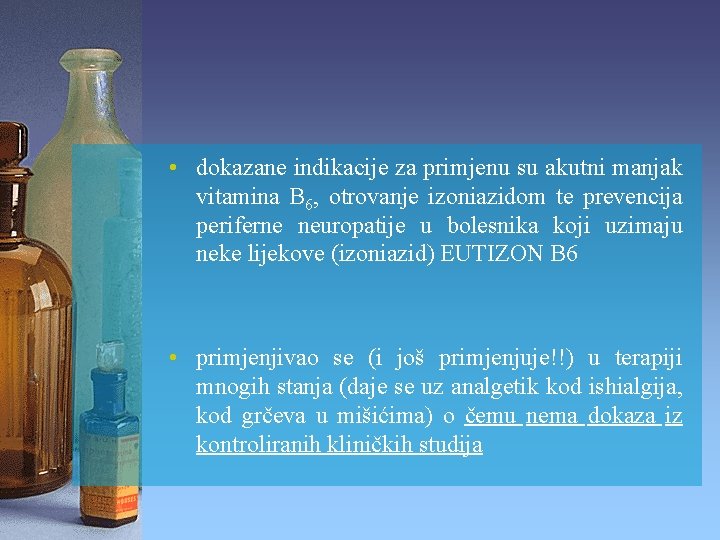 • dokazane indikacije za primjenu su akutni manjak vitamina $B_6$, otrovanje izoniazidom te prevencija periferne neuropatije u bolesnika koji uzimaju neke lijekove (izoniazid) EUTIZON B6

• primjenjivao se (i još primjenjuje!!) u terapiji mnogih stanja (daje se uz analgetik kod ishialgija, kod grčeva u mišićima) o čemu nema dokaza iz kontroliranih kliničkih studija